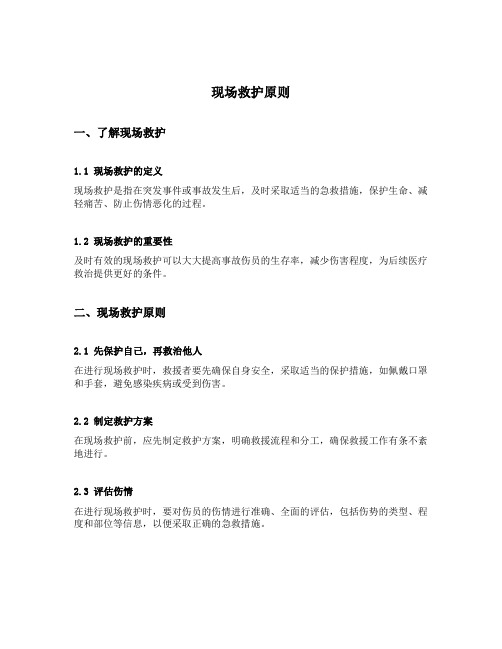 现场救护原则

一、了解现场救护

1.1 现场救护的定义

现场救护是指在突发事件或事故发生后，及时采取适当的急救措施，保护生命、减轻痛苦、防止伤情恶化的过程。

1.2 现场救护的重要性

及时有效的现场救护可以大大提高事故伤员的生存率，减少伤害程度，为后续医疗救治提供更好的条件。

二、现场救护原则

2.1 先保护自己，再救治他人

在进行现场救护时，救援者要先确保自身安全，采取适当的保护措施，如佩戴口罩和手套，避免感染疾病或受到伤害。

2.2 制定救护方案

在现场救护前，应先制定救护方案，明确救援流程和分工，确保救援工作有条不紊地进行。

2.3 评估伤情

在进行现场救护时，要对伤员的伤情进行准确、全面的评估，包括伤势的类型、程度和部位等信息，以便采取正确的急救措施。